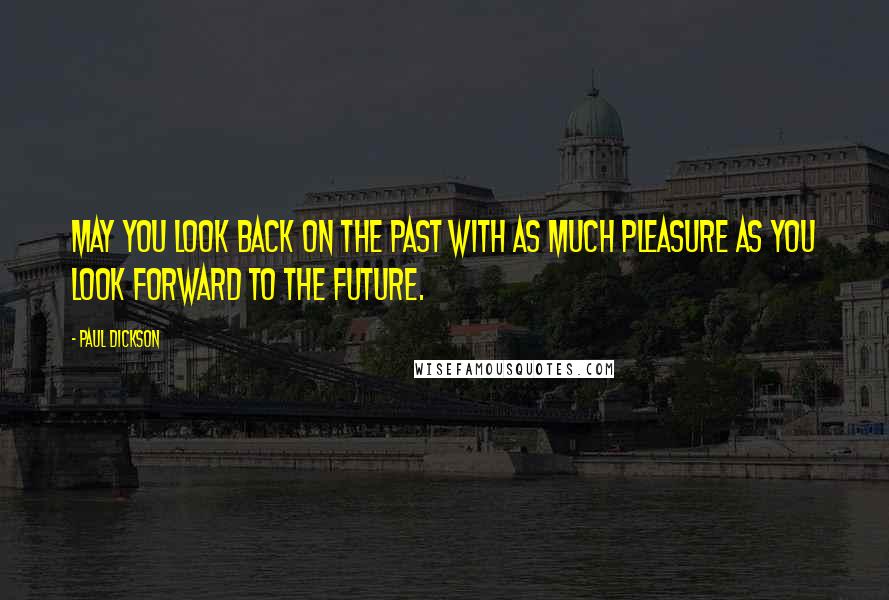 MAY YOU LOOK BACK ON THE PAST WITH AS MUCH PLEASURE AS YOU LOOK FORWARD TO THE FUTURE.

- PAUL DICKSON

WISEFAMOUSQUOTES.COM